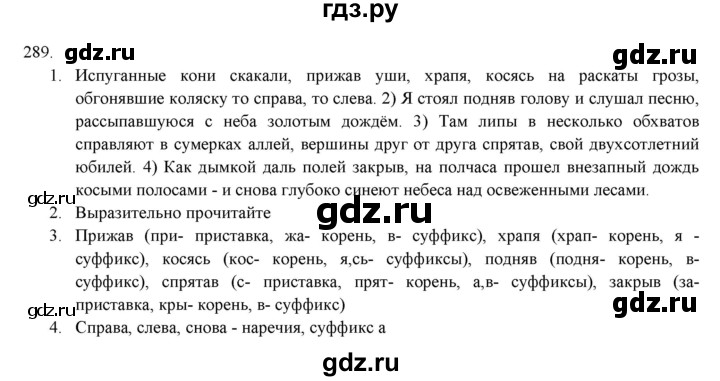 гдз.ру

289. gdz.ru gdz.ru

1. Испуганные кони скакали, прижав уши, храпя, косясь на раскаты грозы, обгонявшие коляску то справа, то слева. 2) Я стоял подняв голову и слушал песню, рассыпавшуюся с неба золотым дождём. 3) Там липы в несколько обхватов справляют в сумерках аллей, вершины друг от друга спрятав, свой двухсотлетний юбилей. 4) Как дымкой даль полей закрыв, на полчаса прошел внезапный дождь косыми полосами - и снова глубоко синеют небеса над освеженными лесами.

gdz.ru

2. Выразительно прочитайте

gdz.ru

3. Прижав (при- приставка, жа- корень, в- суффикс), храпя (храп- корень, я - суффикс), косясь (кос- корень, я,сь- суффиксы), подняв (подня- корень, в- суффикс), спрятав (с- приставка, прят- корень, а,в- суффиксы), закрыв (за- приставка, кры- корень, в- суффикс)

gdz.ru gdz.ru

4. Справа, слева, снова - наречия, суффикс а

gdz.ru